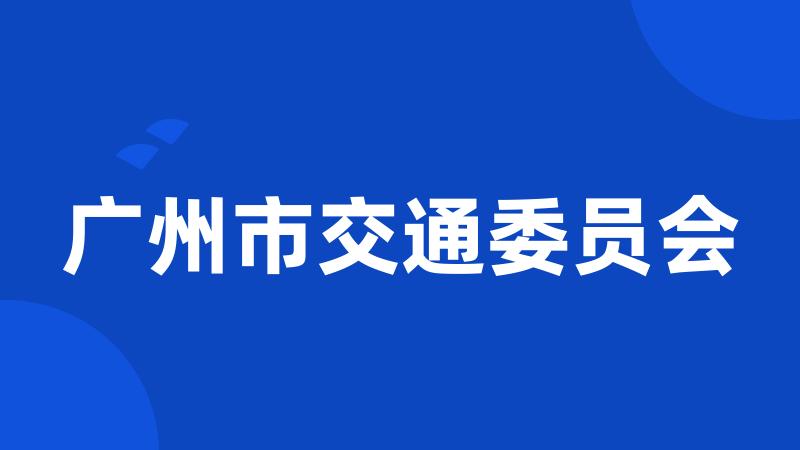 广州市交通委员会